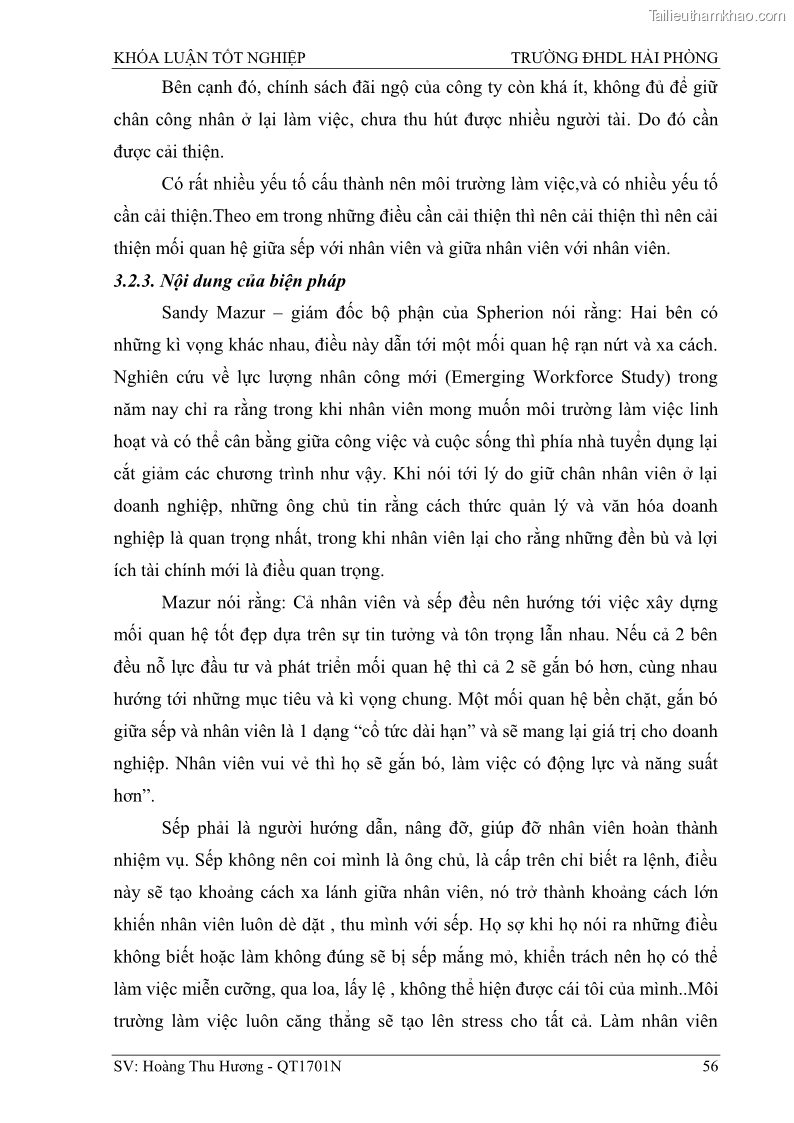 Tailieuthamkhao.com

KHÓA LUẬN TỐT NGHIỆP TRƯỜNG ĐHDL HẢI PHÒNG

Bên cạnh đó, chính sách đãi ngộ của công ty còn khá ít, không đủ để giữ chân công nhân ở lại làm việc, chưa thu hút được nhiều người tài. Do đó cần được cải thiện.

Có rất nhiều yếu tố cấu thành nên môi trường làm việc,và có nhiều yếu tố cần cải thiện.Theo em trong những điều cần cải thiện thì nên cải thiện thì nên cải thiện mối quan hệ giữa sếp với nhân viên và giữa nhân viên với nhân viên.

3.2.3. Nội dung của biện pháp

Sandy Mazur – giám đốc bộ phận của Spherion nói rằng: Hai bên có những kì vọng khác nhau, điều này dẫn tới một mối quan hệ rạn nứt và xa cách. Nghiên cứu về lực lượng nhân công mới (Emerging Workforce Study) trong năm nay chỉ ra rằng trong khi nhân viên mong muốn môi trường làm việc linh hoạt và có thể cân bằng giữa công việc và cuộc sống thì phía nhà tuyển dụng lại cắt giảm các chương trình như vậy. Khi nói tới lý do giữ chân nhân viên ở lại doanh nghiệp, những ông chủ tin rằng cách thức quản lý và văn hóa doanh nghiệp là quan trọng nhất, trong khi nhân viên lại cho rằng những đền bù và lợi ích tài chính mới là điều quan trọng.

Mazur nói rằng: Cả nhân viên và sếp đều nên hướng tới việc xây dựng mối quan hệ tốt đẹp dựa trên sự tin tưởng và tôn trọng lẫn nhau. Nếu cả 2 bên đều nỗ lực đầu tư và phát triển mối quan hệ thì cả 2 sẽ gắn bó hơn, cùng nhau hướng tới những mục tiêu và kì vọng chung. Một mối quan hệ bền chặt, gắn bó giữa sếp và nhân viên là 1 dạng “cổ tức dài hạn” và sẽ mang lại giá trị cho doanh nghiệp. Nhân viên vui vẻ thì họ sẽ gắn bó, làm việc có động lực và năng suất hơn”.

Sếp phải là người hướng dẫn, nâng đỡ, giúp đỡ nhân viên hoàn thành nhiệm vụ. Sếp không nên coi mình là ông chủ, là cấp trên chỉ biết ra lệnh, điều này sẽ tạo khoảng cách xa lánh giữa nhân viên, nó trở thành khoảng cách lớn khiến nhân viên luôn dè dặt , thu mình với sếp. Họ sợ khi họ nói ra những điều không biết hoặc làm không đúng sẽ bị sếp mắng mỏ, khiển trách nên họ có thể làm việc miễn cưỡng, qua loa, lấy lệ , không thể hiện được cái tôi của mình..Môi trường làm việc luôn căng thẳng sẽ tạo lên stress cho tất cả. Làm nhân viên

SV: Hoàng Thu Hương - QT1701N 56